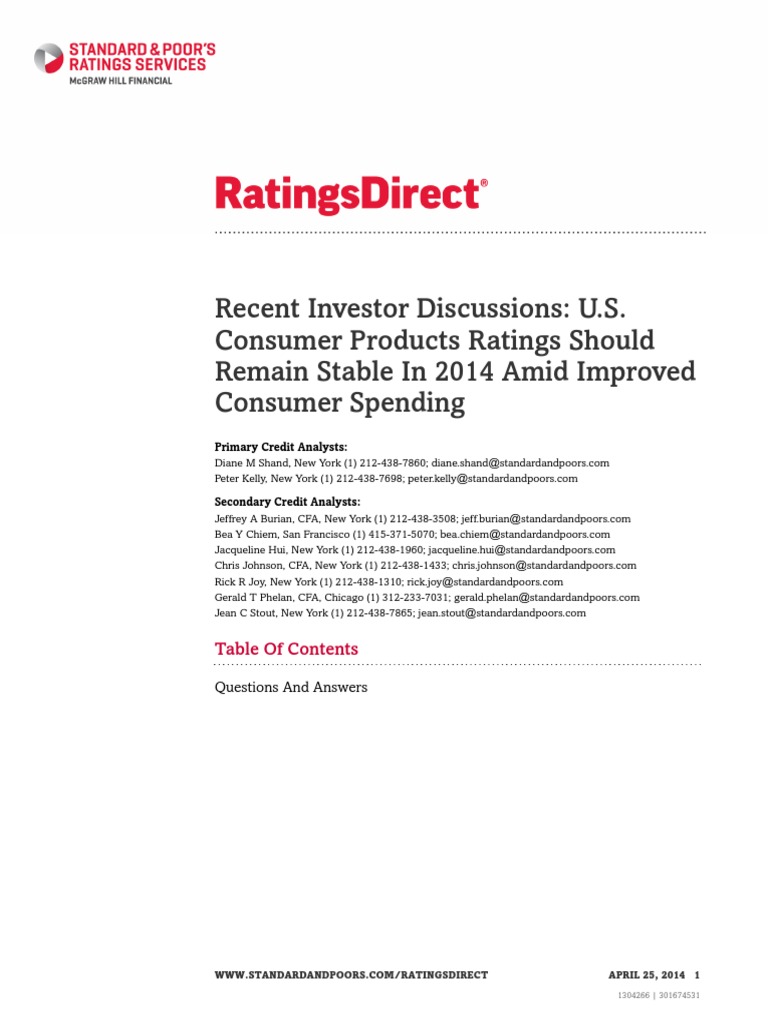 STANDARD & POOR'S RATINGS SERVICES
McGRAW HILL FINANCIAL

RatingsDirect®

Recent Investor Discussions: U.S. Consumer Products Ratings Should Remain Stable In 2014 Amid Improved Consumer Spending

Primary Credit Analysts:
Diane M Shand, New York (1) 212-438-7860; diane.shand@standardandpoors.com
Peter Kelly, New York (1) 212-438-7698; peter.kelly@standardandpoors.com

Secondary Credit Analysts:
Jeffrey A Burian, CFA, New York (1) 212-438-3508; jeff.burian@standardandpoors.com
Bea Y Chiem, San Francisco (1) 415-371-5070; bea.chiem@standardandpoors.com
Jacqueline Hui, New York (1) 212-438-1960; jacqueline.hui@standardandpoors.com
Chris Johnson, CFA, New York (1) 212-438-1433; chris.johnson@standardandpoors.com
Rick R Joy, New York (1) 212-438-1310; rick.joy@standardandpoors.com
Gerald T Phelan, CFA, Chicago (1) 312-233-7031; gerald.phelan@standardandpoors.com
Jean C Stout, New York (1) 212-438-7865; jean.stout@standardandpoors.com

Table Of Contents

Questions And Answers

WWW.STANDARDANDPOORS.COM/RATINGSDIRECT APRIL 25, 2014 1

1304266 | 301674531